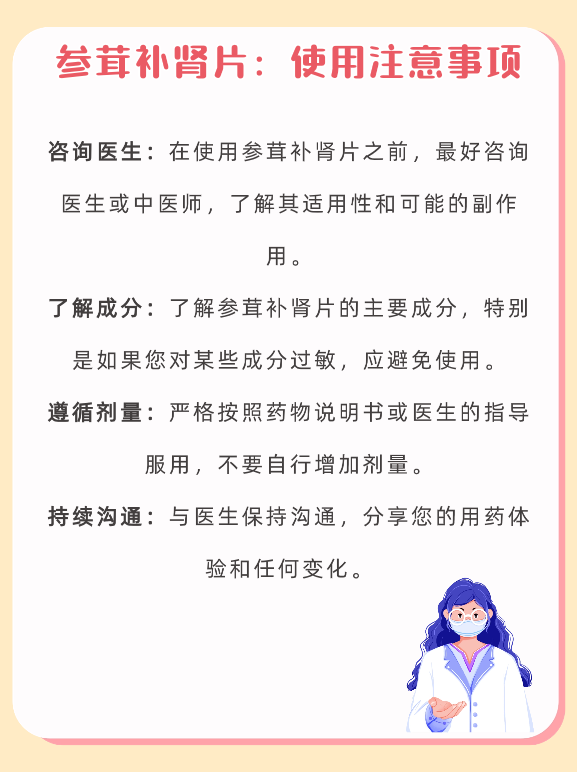 参茸补肾片：使用注意事项

咨询医生：在使用参茸补肾片之前，最好咨询医生或中医师，了解其适用性和可能的副作用。

了解成分：了解参茸补肾片的主要成分，特别是如果您对某些成分过敏，应避免使用。

遵循剂量：严格按照药物说明书或医生的指导服用，不要自行增加剂量。

持续沟通：与医生保持沟通，分享您的用药体验和任何变化。